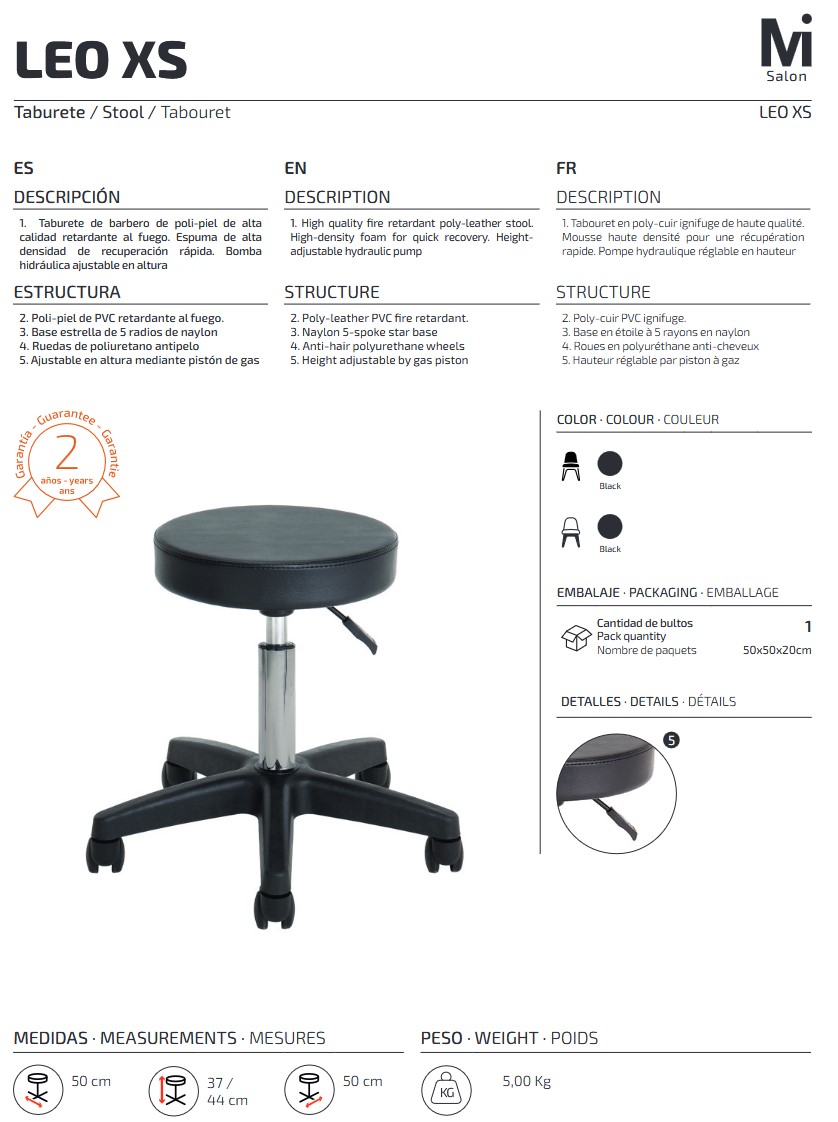 LEO XS

Mi
Salon

Taburete / Stool / Tabouret

LEO XS

ES

DESCRIPCIÓN

1. Taburete de barbero de poli-piel de alta calidad retardante al fuego. Espuma de alta densidad de recuperación rápida. Bomba hidráulica ajustable en altura

ESTRUCTURA

2. Poli-piel de PVC retardante al fuego.
3. Base estrella de 5 radios de naylon
4. Ruedas de poliuretano antipelo
5. Ajustable en altura mediante pistón de gas

EN

DESCRIPTION

1. High quality fire retardant poly-leather stool. High-density foam for quick recovery. Height-adjustable hydraulic pump

STRUCTURE

2. Poly-leather PVC fire retardant.
3. Naylon 5-spoke star base
4. Anti-hair polyurethane wheels
5. Height adjustable by gas piston

FR

DESCRIPTION

1. Tabouret en poly-cuir ignifuge de haute qualité. Mousse haute densité pour une récupération rapide. Pompe hydraulique réglable en hauteur

STRUCTURE

2. Poly-cuir PVC ignifuge.
3. Base en étoile à 5 rayons en naylon
4. Roues en polyuréthane anti-cheveux
5. Hauteur réglable par piston à gaz

Garantía - Guarantee - Garantie
2
años - years
ans

COLOR · COLOUR · COULEUR

Black

Black

EMBALAJE · PACKAGING · EMBALLAGE

Cantidad de bultos
Pack quantity
Nombre de paquets
1
50x50x20cm

DETALLES · DETAILS · DÉTAILS

5

MEDIDAS · MEASUREMENTS · MESURES

50 cm

37 / 44 cm

50 cm

PESO · WEIGHT · POIDS

KG

5,00 Kg